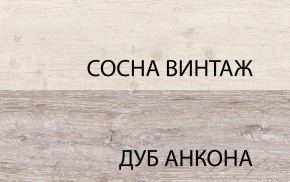 СОСНА ВИНТАЖ

ДУБ АНКОНА